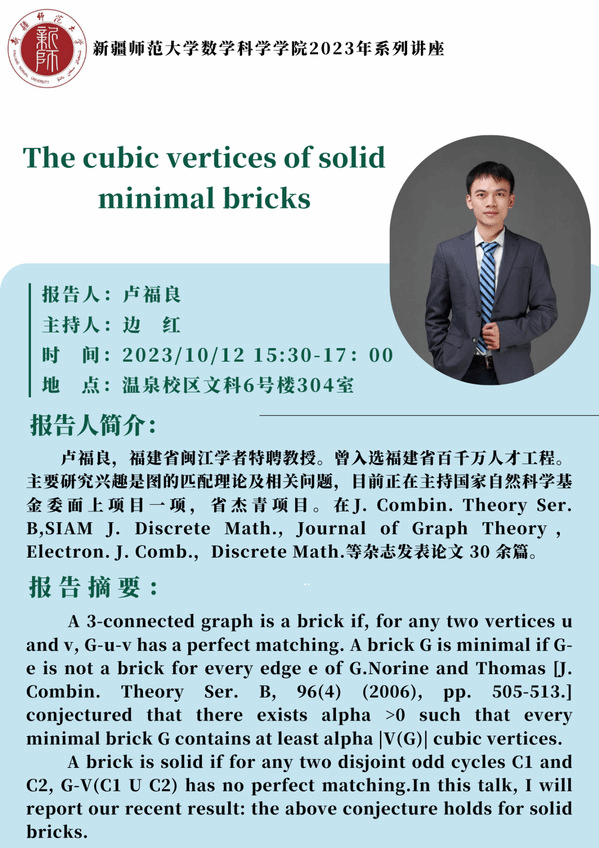 新疆师范大学数学科学学院2023年系列讲座

The cubic vertices of solid minimal bricks

报告人：卢福良
主持人：边 红
时 间：2023/10/12 15:30-17：00
地 点：温泉校区文科6号楼304室

报告人简介：

卢福良，福建省闽江学者特聘教授。曾入选福建省百千万人才工程。主要研究兴趣是图的匹配理论及相关问题，目前正在主持国家自然科学基金委面上项目一项，省杰青项目。在J. Combin. Theory Ser. B,SIAM J. Discrete Math., Journal of Graph Theory , Electron. J. Comb., Discrete Math.等杂志发表论文30余篇。

报告摘要：

A 3-connected graph is a brick if, for any two vertices u and v, G-u-v has a perfect matching. A brick G is minimal if G-e is not a brick for every edge e of G.Norine and Thomas [J. Combin. Theory Ser. B, 96(4) (2006), pp. 505-513.] conjectured that there exists alpha >0 such that every minimal brick G contains at least alpha |V(G)| cubic vertices.

A brick is solid if for any two disjoint odd cycles C1 and C2, G-V(C1 U C2) has no perfect matching.In this talk, I will report our recent result: the above conjecture holds for solid bricks.